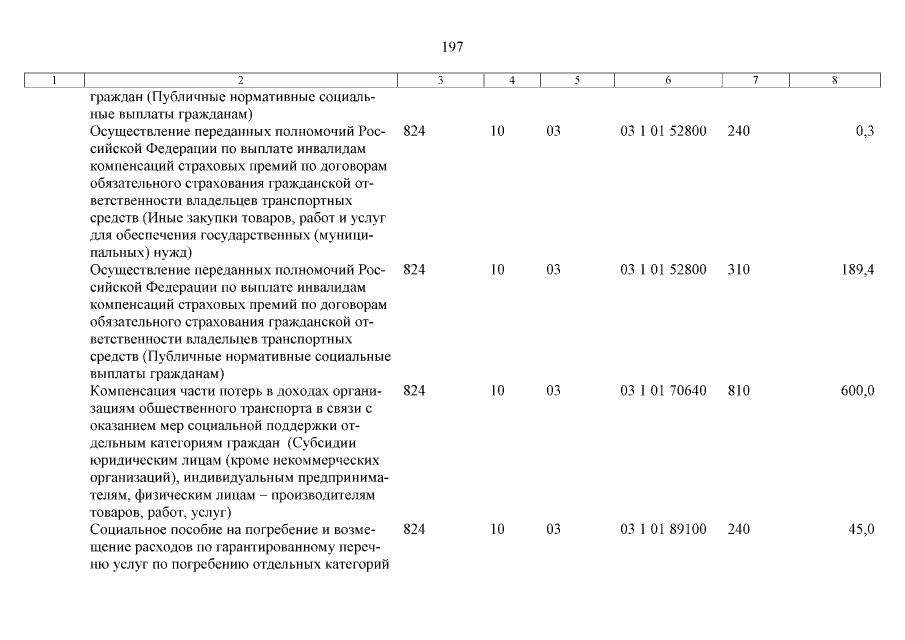 197

| 1 | 2 | 3 | 4 | 5 | 6 | 7 | 8 |
|---|---|---|---|---|---|---|---|
| | граждан (Публичные нормативные социальные выплаты гражданам) | | | | | | |
| | Осуществление переданных полномочий Российской Федерации по выплате инвалидам компенсаций страховых премий по договорам обязательного страхования гражданской ответственности владельцев транспортных средств (Иные закупки товаров, работ и услуг для обеспечения государственных (муниципальных) нужд) | 824 | 10 | 03 | 03 1 01 52800 | 240 | 0,3 |
| | Осуществление переданных полномочий Российской Федерации по выплате инвалидам компенсаций страховых премий по договорам обязательного страхования гражданской ответственности владельцев транспортных средств (Публичные нормативные социальные выплаты гражданам) | 824 | 10 | 03 | 03 1 01 52800 | 310 | 189,4 |
| | Компенсация части потерь в доходах организациям общественного транспорта в связи с оказанием мер социальной поддержки отдельным категориям граждан (Субсидии юридическим лицам (кроме некоммерческих организаций), индивидуальным предпринимателям, физическим лицам – производителям товаров, работ, услуг) | 824 | 10 | 03 | 03 1 01 70640 | 810 | 600,0 |
| | Социальное пособие на погребение и возмещение расходов по гарантированному перечню услуг по погребению отдельных категорий | 824 | 10 | 03 | 03 1 01 89100 | 240 | 45,0 |